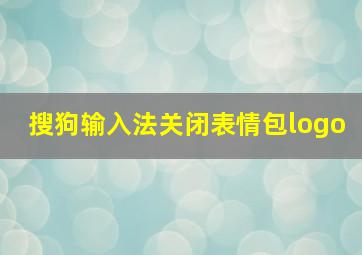 搜狗输入法关闭表情包logo